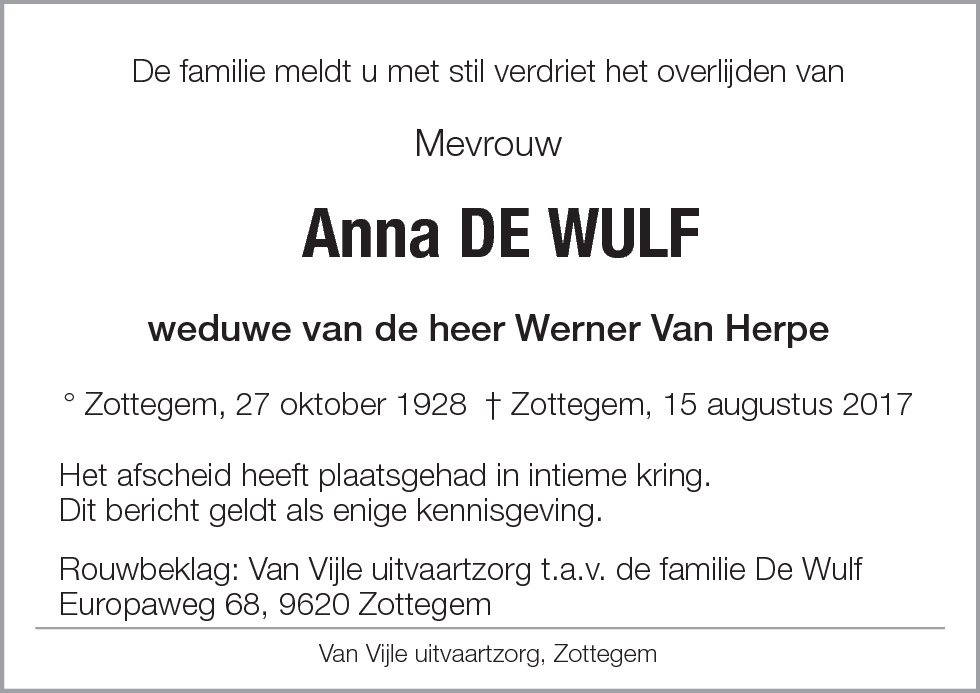 De familie meldt u met stil verdriet het overlijden van

Mevrouw

Anna DE WULF

weduwe van de heer Werner Van Herpe

° Zottegem, 27 oktober 1928 † Zottegem, 15 augustus 2017

Het afscheid heeft plaatsgehad in intieme kring.
Dit bericht geldt als enige kennisgeving.

Rouwbeklag: Van Vijle uitvaartzorg t.a.v. de familie De Wulf
Europaweg 68, 9620 Zottegem

Van Vijle uitvaartzorg, Zottegem